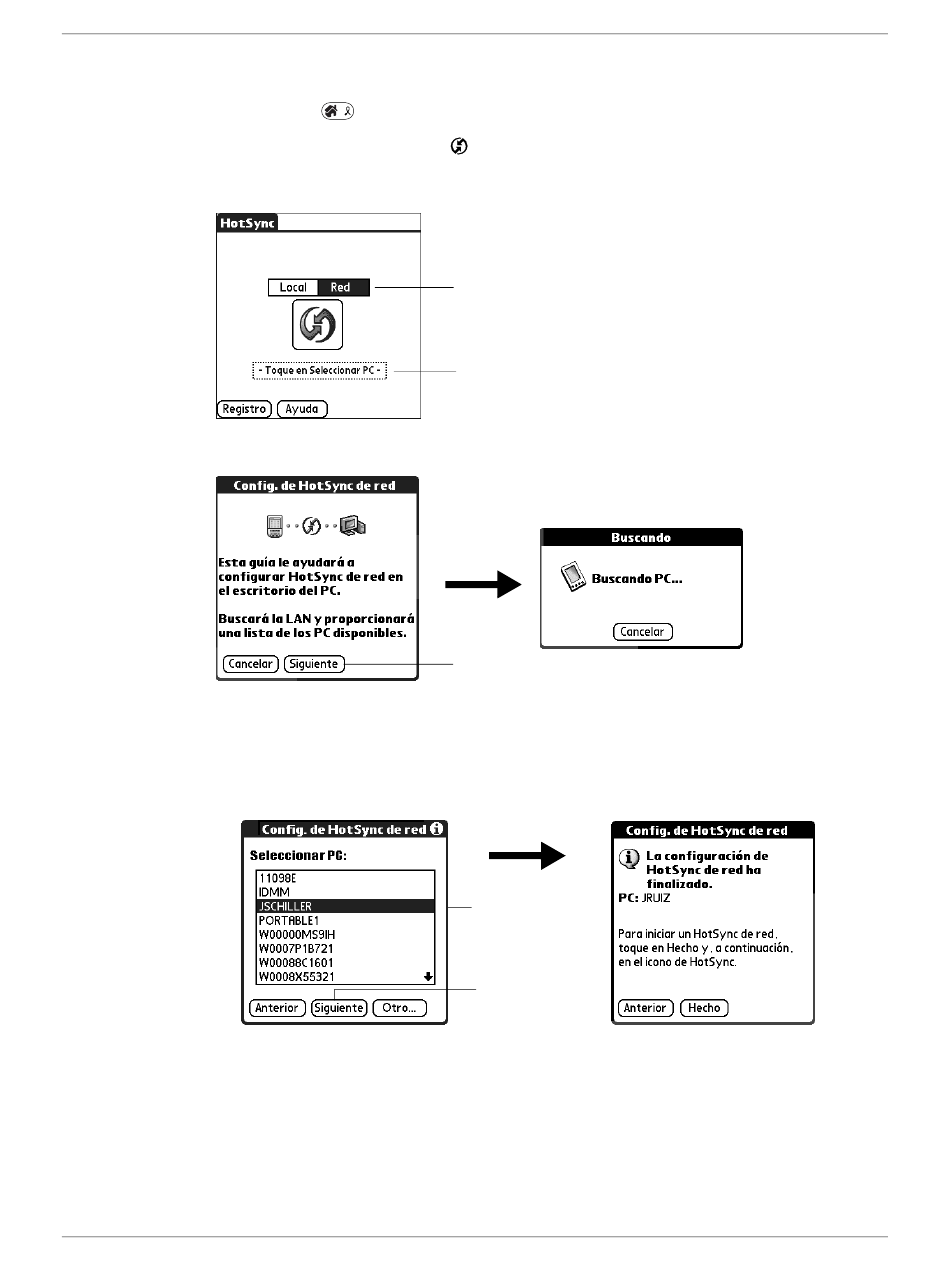 HotSync

Local Red

- Toque en Seleccionar PC -

Registro Ayuda

Config. de HotSync de red

Esta guía le ayudará a configurar HotSync de red en el escritorio del PC.

Buscará la LAN y proporcionará una lista de los PC disponibles.

Cancelar Siguiente

Buscando

Buscando PC...

Cancelar

Config. de HotSync de red

Seleccionar PC:

11098E
IDMM
JSCHILLER
PORTABLE1
W00000MS9IH
W0007P1B721
W00088C1601
W0008X55321

Anterior Siguiente Otro...

Config. de HotSync de red

La configuración de HotSync de red ha finalizado.

PC: JRUIZ

Para iniciar un HotSync de red, toque en Hecho y, a continuación, en el icono de HotSync.

Anterior Hecho